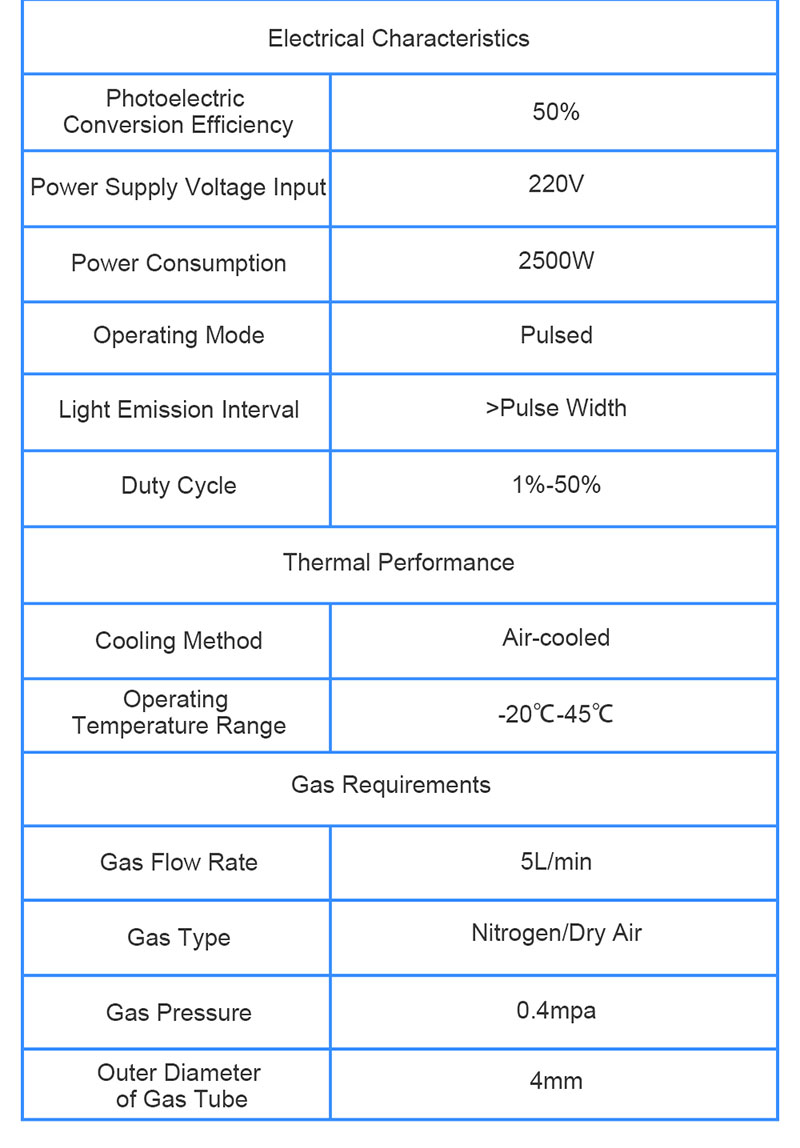 | Electrical Characteristics | |
|---|---|
| Photoelectric Conversion Efficiency | 50% |
| Power Supply Voltage Input | 220V |
| Power Consumption | 2500W |
| Operating Mode | Pulsed |
| Light Emission Interval | >Pulse Width |
| Duty Cycle | 1%-50% |
| Thermal Performance | |
| Cooling Method | Air-cooled |
| Operating Temperature Range | -20℃-45℃ |
| Gas Requirements | |
| Gas Flow Rate | 5L/min |
| Gas Type | Nitrogen/Dry Air |
| Gas Pressure | 0.4mpa |
| Outer Diameter of Gas Tube | 4mm |